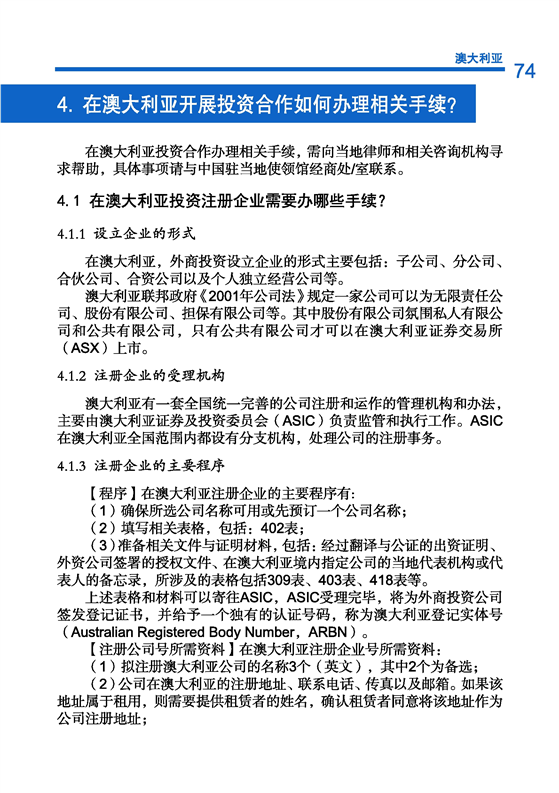 澳大利亚

74

4. 在澳大利亚开展投资合作如何办理相关手续？

在澳大利亚投资合作办理相关手续，需向当地律师和相关咨询机构寻求帮助，具体事项请与中国驻当地使领馆经商处/室联系。

4.1 在澳大利亚投资注册企业需要办哪些手续？

4.1.1 设立企业的形式

在澳大利亚，外商投资设立企业的形式主要包括：子公司、分公司、合伙公司、合资公司以及个人独立经营公司等。

澳大利亚联邦政府《2001年公司法》规定一家公司可以为无限责任公司、股份有限公司、担保有限公司等。其中股份有限公司氛围私人有限公司和公共有限公司，只有公共有限公司才可以在澳大利亚证券交易所（ASX）上市。

4.1.2 注册企业的受理机构

澳大利亚有一套全国统一完善的公司注册和运作的管理机构和办法，主要由澳大利亚证券及投资委员会（ASIC）负责监管和执行工作。ASIC在澳大利亚全国范围内都设有分支机构，处理公司的注册事务。

4.1.3 注册企业的主要程序

【程序】在澳大利亚注册企业的主要程序有：
（1）确保所选公司名称可用或先预订一个公司名称；
（2）填写相关表格，包括：402表；
（3）准备相关文件与证明材料，包括：经过翻译与公证的出资证明、外资公司签署的授权文件、在澳大利亚境内指定公司的当地代表机构或代表人的备忘录，所涉及的表格包括309表、403表、418表等。

上述表格和材料可以寄往ASIC，ASIC受理完毕，将为外商投资公司签发登记证书，并给予一个独有的认证号码，称为澳大利亚登记实体号（Australian Registered Body Number，ARBN）。

【注册公司号所需资料】在澳大利亚注册企业号所需资料：
（1）拟注册澳大利亚公司的名称3个（英文），其中2个为备选；
（2）公司在澳大利亚的注册地址、联系电话、传真以及邮箱。如果该地址属于租用，则需要提供租赁者的姓名，确认租赁者同意将该地址作为公司注册地址；